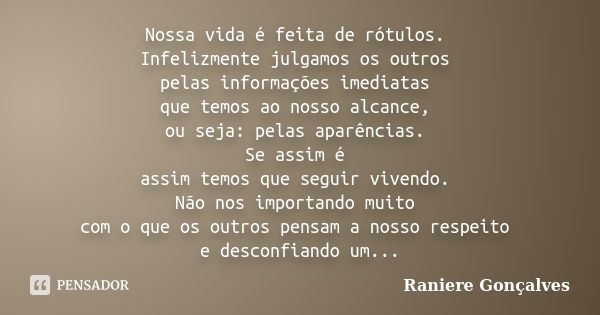 Nossa vida é feita de rótulos.
Infelizmente julgamos os outros
pelas informações imediatas
que temos ao nosso alcance,
ou seja: pelas aparências.
Se assim é
assim temos que seguir vivendo.
Não nos importando muito
com o que os outros pensam a nosso respeito
e desconfiando um...

PENSADOR

Raniere Gonçalves